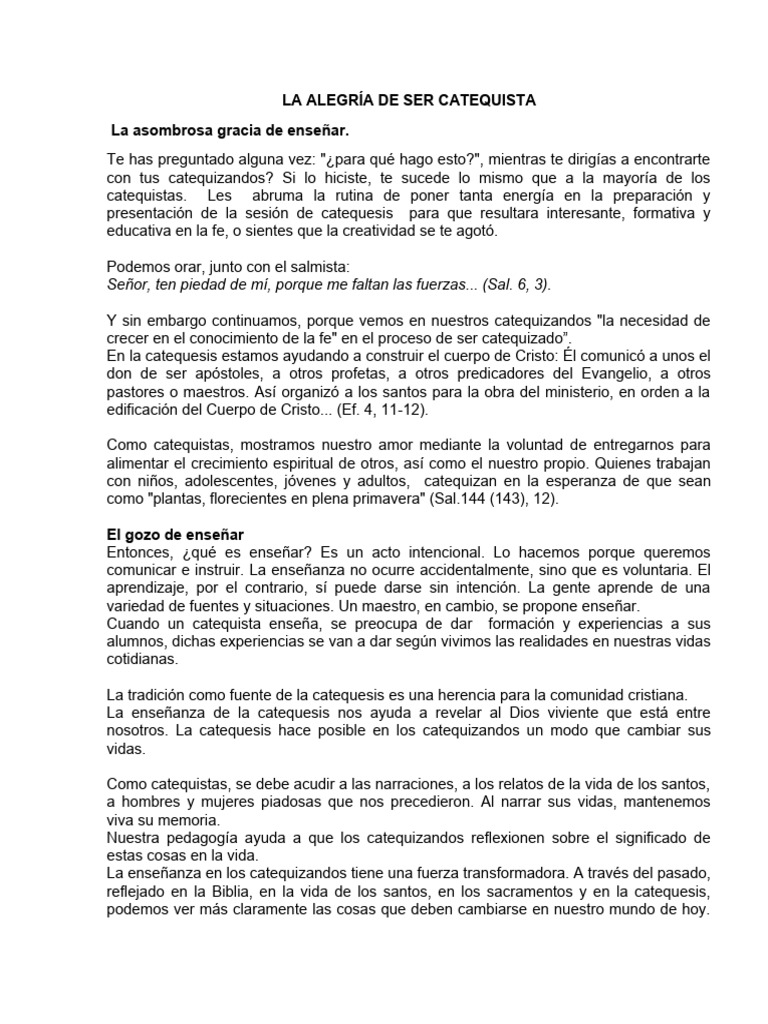 LA ALEGRÍA DE SER CATEQUISTA

La asombrosa gracia de enseñar.

Te has preguntado alguna vez: "¿para qué hago esto?", mientras te dirigías a encontrarte con tus catequizandos? Si lo hiciste, te sucede lo mismo que a la mayoría de los catequistas. Les abruma la rutina de poner tanta energía en la preparación y presentación de la sesión de catequesis para que resultara interesante, formativa y educativa en la fe, o sientes que la creatividad se te agotó.

Podemos orar, junto con el salmista:
Señor, ten piedad de mí, porque me faltan las fuerzas... (Sal. 6, 3).

Y sin embargo continuamos, porque vemos en nuestros catequizandos "la necesidad de crecer en el conocimiento de la fe" en el proceso de ser catequizado".
En la catequesis estamos ayudando a construir el cuerpo de Cristo: Él comunicó a unos el don de ser apóstoles, a otros profetas, a otros predicadores del Evangelio, a otros pastores o maestros. Así organizó a los santos para la obra del ministerio, en orden a la edificación del Cuerpo de Cristo... (Ef. 4, 11-12).

Como catequistas, mostramos nuestro amor mediante la voluntad de entregarnos para alimentar el crecimiento espiritual de otros, así como el nuestro propio. Quienes trabajan con niños, adolescentes, jóvenes y adultos, catequizan en la esperanza de que sean como "plantas, florecientes en plena primavera" (Sal.144 (143), 12).

El gozo de enseñar
Entonces, ¿qué es enseñar? Es un acto intencional. Lo hacemos porque queremos comunicar e instruir. La enseñanza no ocurre accidentalmente, sino que es voluntaria. El aprendizaje, por el contrario, sí puede darse sin intención. La gente aprende de una variedad de fuentes y situaciones. Un maestro, en cambio, se propone enseñar.
Cuando un catequista enseña, se preocupa de dar formación y experiencias a sus alumnos, dichas experiencias se van a dar según vivimos las realidades en nuestras vidas cotidianas.

La tradición como fuente de la catequesis es una herencia para la comunidad cristiana.
La enseñanza de la catequesis nos ayuda a revelar al Dios viviente que está entre nosotros. La catequesis hace posible en los catequizandos un modo que cambiar sus vidas.

Como catequistas, se debe acudir a las narraciones, a los relatos de la vida de los santos, a hombres y mujeres piadosas que nos precedieron. Al narrar sus vidas, mantenemos viva su memoria.
Nuestra pedagogía ayuda a que los catequizandos reflexionen sobre el significado de estas cosas en la vida.
La enseñanza en los catequizandos tiene una fuerza transformadora. A través del pasado, reflejado en la Biblia, en la vida de los santos, en los sacramentos y en la catequesis, podemos ver más claramente las cosas que deben cambiarse en nuestro mundo de hoy.